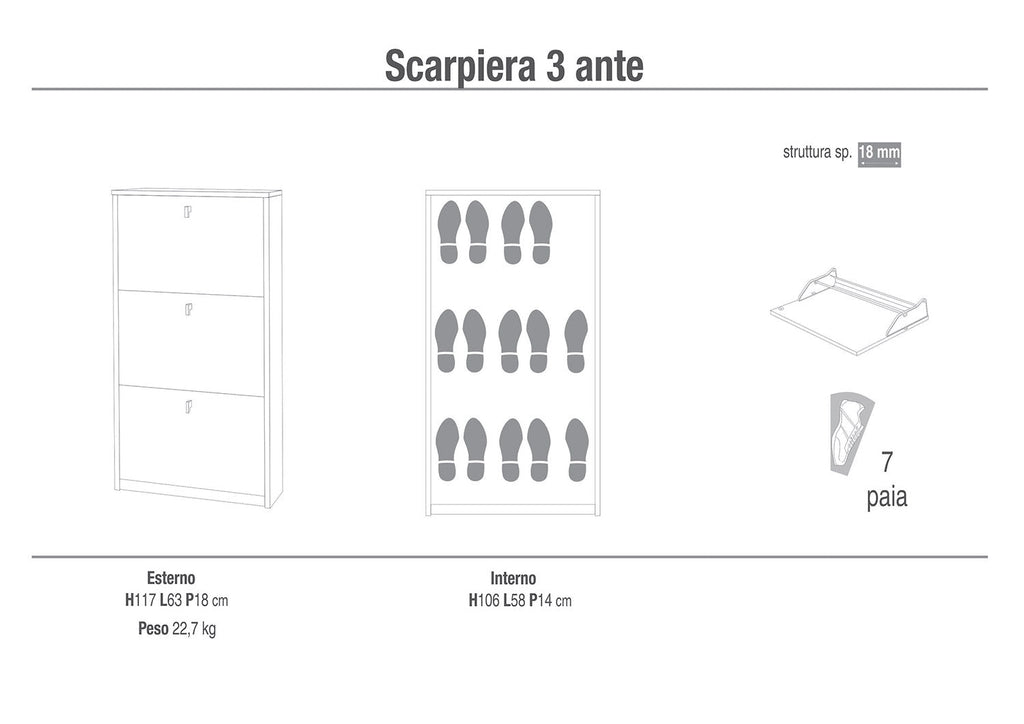 Scarpiera 3 ante

struttura sp. 18 mm

7
paia

Esterno
H117 L63 P18 cm
Peso 22,7 kg

Interno
H106 L58 P14 cm